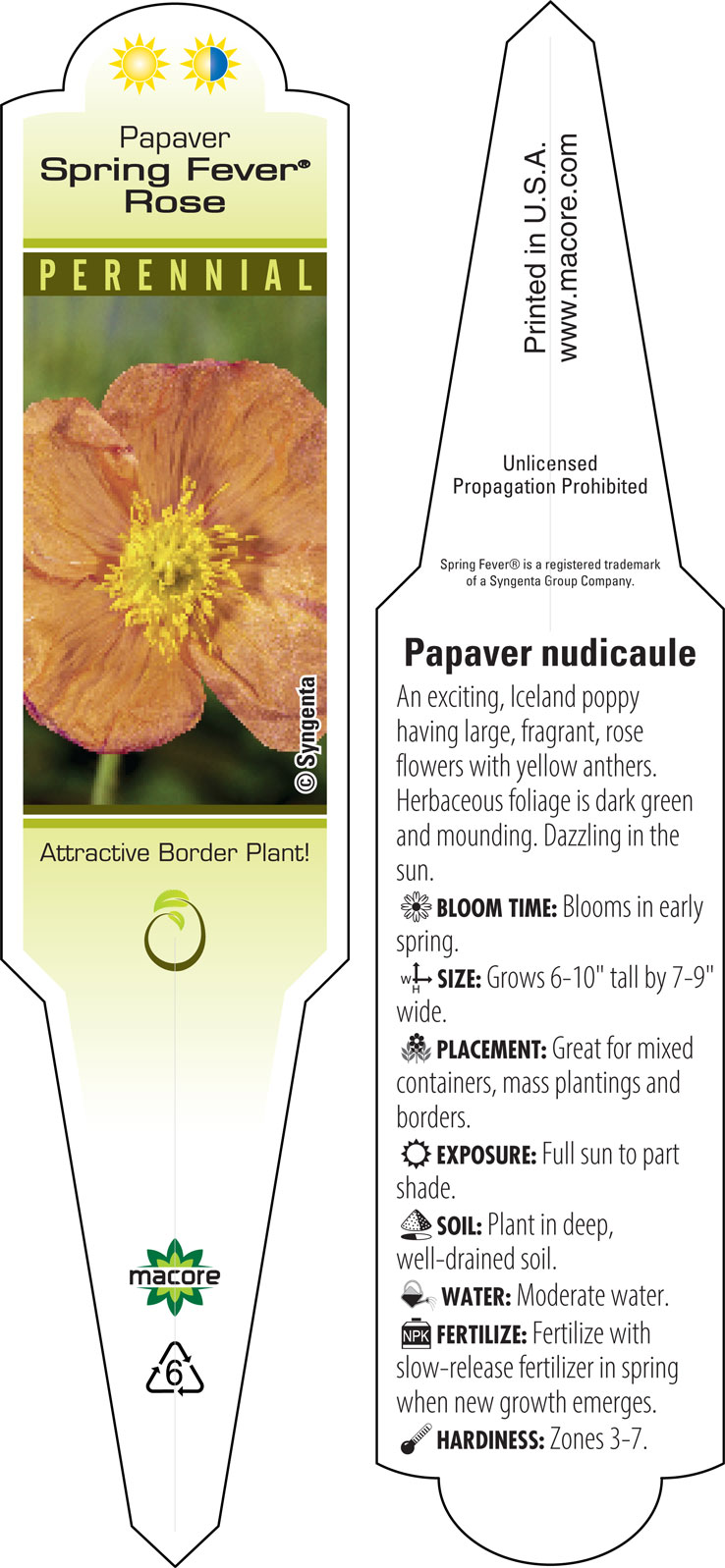 Papaver
Spring Fever®
Rose

PERENNIAL

© Syngenta

Attractive Border Plant!

macore

6

Printed in U.S.A.
www.macore.com

Unlicensed
Propagation Prohibited

Spring Fever® is a registered trademark of a Syngenta Group Company.

Papaver nudicaule

An exciting, Iceland poppy having large, fragrant, rose flowers with yellow anthers. Herbaceous foliage is dark green and mounding. Dazzling in the sun.

BLOOM TIME: Blooms in early spring.

W H SIZE: Grows 6-10" tall by 7-9" wide.

PLACEMENT: Great for mixed containers, mass plantings and borders.

EXPOSURE: Full sun to part shade.

SOIL: Plant in deep, well-drained soil.

WATER: Moderate water.

NPK FERTILIZE: Fertilize with slow-release fertilizer in spring when new growth emerges.

HARDINESS: Zones 3-7.